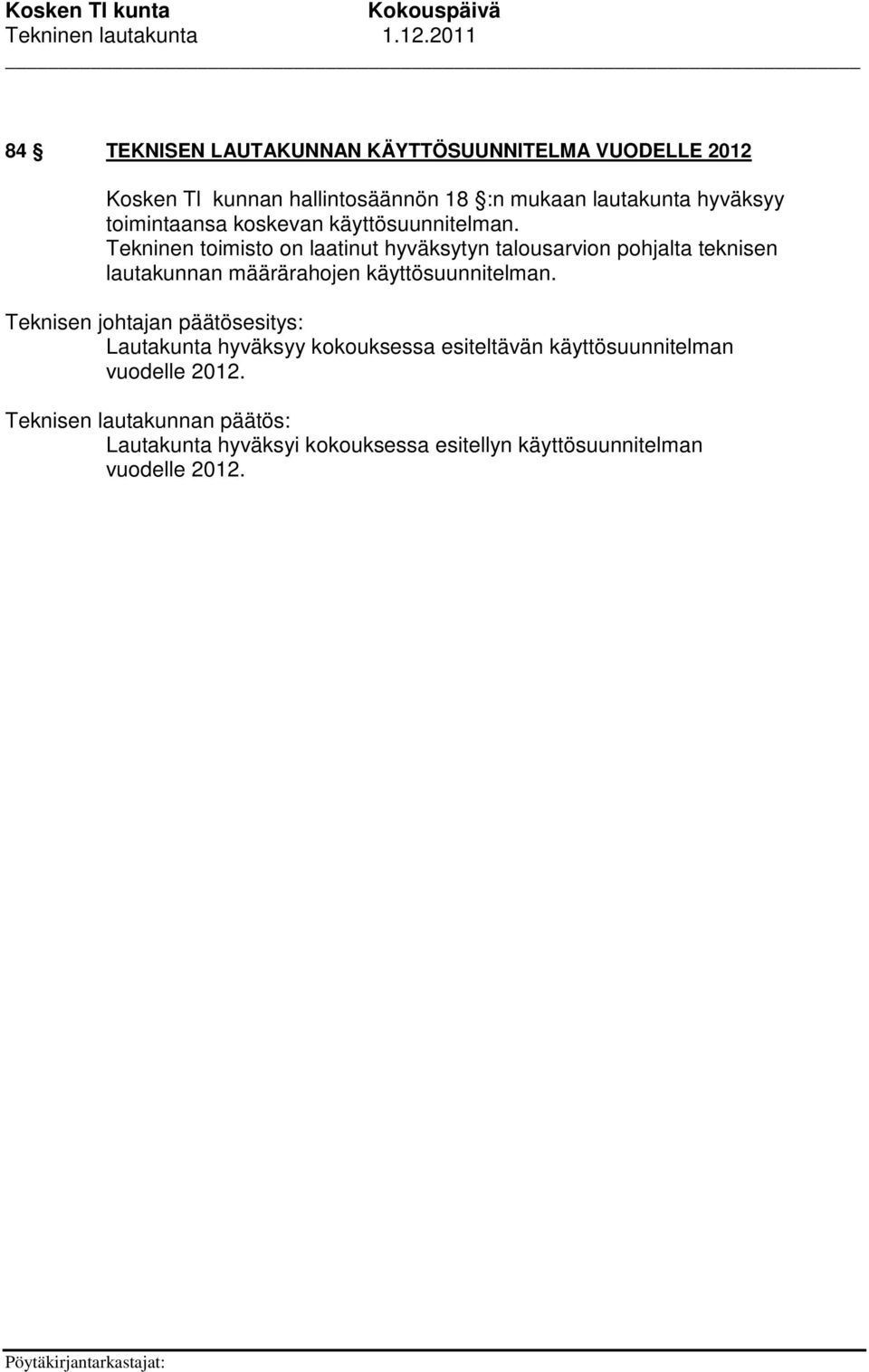 Kosken Tl kunta Kokouspäivä
Tekninen lautakunta 1.12.2011

84 § TEKNISEN LAUTAKUNNAN KÄYTTÖSUUNNITELMA VUODELLE 2012

Kosken Tl kunnan hallintosäännön 18 §:n mukaan lautakunta hyväksyy toimintaansa koskevan käyttösuunnitelman.
Tekninen toimisto on laatinut hyväksytyn talousarvion pohjalta teknisen lautakunnan määrärahojen käyttösuunnitelman.

Teknisen johtajan päätösesitys:
Lautakunta hyväksyy kokouksessa esiteltävän käyttösuunnitelman vuodelle 2012.

Teknisen lautakunnan päätös:
Lautakunta hyväksyi kokouksessa esitellyn käyttösuunnitelman vuodelle 2012.

Pöytäkirjantarkastajat: